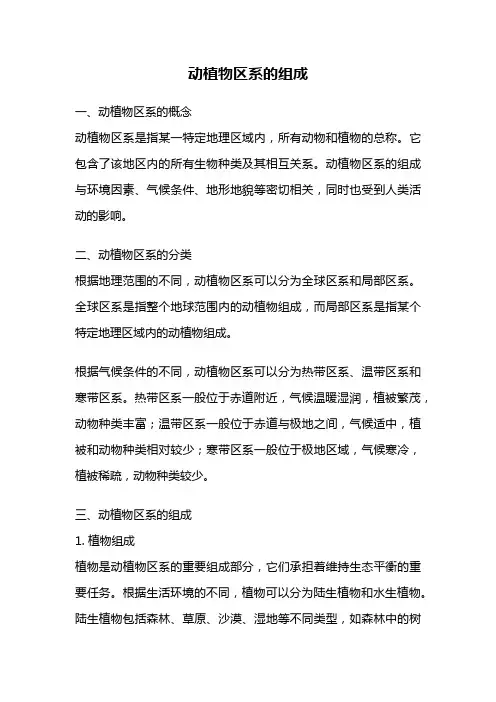 动植物区系的组成

一、动植物区系的概念
动植物区系是指某一特定地理区域内，所有动物和植物的总称。它包含了该地区内的所有生物种类及其相互关系。动植物区系的组成与环境因素、气候条件、地形地貌等密切相关，同时也受到人类活动的影响。

二、动植物区系的分类
根据地理范围的不同，动植物区系可以分为全球区系和局部区系。全球区系是指整个地球范围内的动植物组成，而局部区系是指某个特定地理区域内的动植物组成。

根据气候条件的不同，动植物区系可以分为热带区系、温带区系和寒带区系。热带区系一般位于赤道附近，气候温暖湿润，植被繁茂，动物种类丰富；温带区系一般位于赤道与极地之间，气候适中，植被和动物种类相对较少；寒带区系一般位于极地区域，气候寒冷，植被稀疏，动物种类较少。

三、动植物区系的组成
1. 植物组成
植物是动植物区系的重要组成部分，它们承担着维持生态平衡的重要任务。根据生活环境的不同，植物可以分为陆生植物和水生植物。陆生植物包括森林、草原、沙漠、湿地等不同类型，如森林中的树